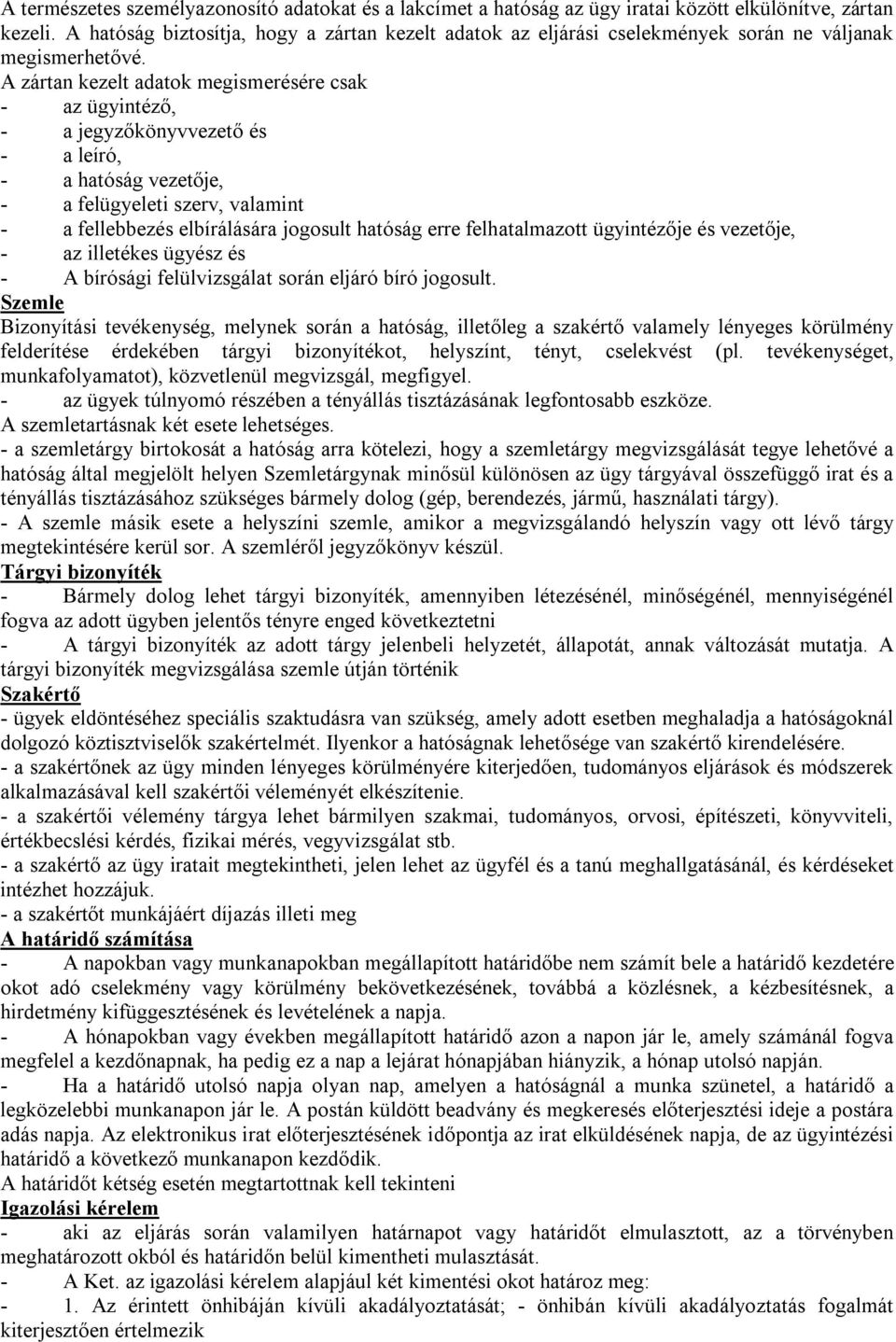 A természetes személyazonosító adatokat és a lakcímet a hatóság az ügy iratai között elkülönítve, zártan kezeli. A hatóság biztosítja, hogy a zártan kezelt adatok az eljárási cselekmények során ne váljanak megismerhetővé.
A zártan kezelt adatok megismerésére csak
- az ügyintéző,
- a jegyzőkönyvvezető és
- a leíró,
- a hatóság vezetője,
- a felügyeleti szerv, valamint
- a fellebbezés elbírálására jogosult hatóság erre felhatalmazott ügyintézője és vezetője,
- az illetékes ügyész és
- A bírósági felülvizsgálat során eljáró bíró jogosult.
Szemle
Bizonyítási tevékenység, melynek során a hatóság, illetőleg a szakértő valamely lényeges körülmény felderítése érdekében tárgyi bizonyítékot, helyszínt, tényt, cselekvést (pl. tevékenységet, munkafolyamatot), közvetlenül megvizsgál, megfigyel.
- az ügyek túlnyomó részében a tényállás tisztázásának legfontosabb eszköze.
A szemletartásnak két esete lehetséges.
- a szemletárgy birtokosát a hatóság arra kötelezi, hogy a szemletárgy megvizsgálását tegye lehetővé a hatóság által megjelölt helyen Szemletárgynak minősül különösen az ügy tárgyával összefüggő irat és a tényállás tisztázásához szükséges bármely dolog (gép, berendezés, jármű, használati tárgy).
- A szemle másik esete a helyszíni szemle, amikor a megvizsgálandó helyszín vagy ott lévő tárgy megtekintésére kerül sor. A szemléről jegyzőkönyv készül.
Tárgyi bizonyíték
- Bármely dolog lehet tárgyi bizonyíték, amennyiben létezésénél, minőségénél, mennyiségénél fogva az adott ügyben jelentős tényre enged következtetni
- A tárgyi bizonyíték az adott tárgy jelenbeli helyzetét, állapotát, annak változását mutatja. A tárgyi bizonyíték megvizsgálása szemle útján történik
Szakértő
- ügyek eldöntéséhez speciális szaktudásra van szükség, amely adott esetben meghaladja a hatóságoknál dolgozó köztisztviselők szakértelmét. Ilyenkor a hatóságnak lehetősége van szakértő kirendelésére.
- a szakértőnek az ügy minden lényeges körülményére kiterjedően, tudományos eljárások és módszerek alkalmazásával kell szakértői véleményét elkészítenie.
- a szakértői vélemény tárgya lehet bármilyen szakmai, tudományos, orvosi, építészeti, könyvviteli, értékbecslési kérdés, fizikai mérés, vegyvizsgálat stb.
- a szakértő az ügy iratait megtekintheti, jelen lehet az ügyfél és a tanú meghallgatásánál, és kérdéseket intézhet hozzájuk.
- a szakértőt munkájáért díjazás illeti meg
A határidő számítása
- A napokban vagy munkanapokban megállapított határidőbe nem számít bele a határidő kezdetére okot adó cselekmény vagy körülmény bekövetkezésének, továbbá a közlésnek, a kézbesítésnek, a hirdetmény kifüggesztésének és levételének a napja.
- A hónapokban vagy években megállapított határidő azon a napon jár le, amely számánál fogva megfelel a kezdőnapnak, ha pedig ez a nap a lejárat hónapjában hiányzik, a hónap utolsó napján.
- Ha a határidő utolsó napja olyan nap, amelyen a hatóságnál a munka szünetel, a határidő a legközelebbi munkanapon jár le. A postán küldött beadvány és megkeresés előterjesztési ideje a postára adás napja. Az elektronikus irat előterjesztésének időpontja az irat elküldésének napja, de az ügyintézési határidő a következő munkanapon kezdődik.
A határidőt kétség esetén megtartottnak kell tekinteni
Igazolási kérelem
- aki az eljárás során valamilyen határnapot vagy határidőt elmulasztott, az a törvényben meghatározott okból és határidőn belül kimentheti mulasztását.
- A Ket. az igazolási kérelem alapjául két kimentési okot határoz meg:
- 1. Az érintett önhibáján kívüli akadályoztatását; - önhibán kívüli akadályoztatás fogalmát kiterjesztően értelmezik